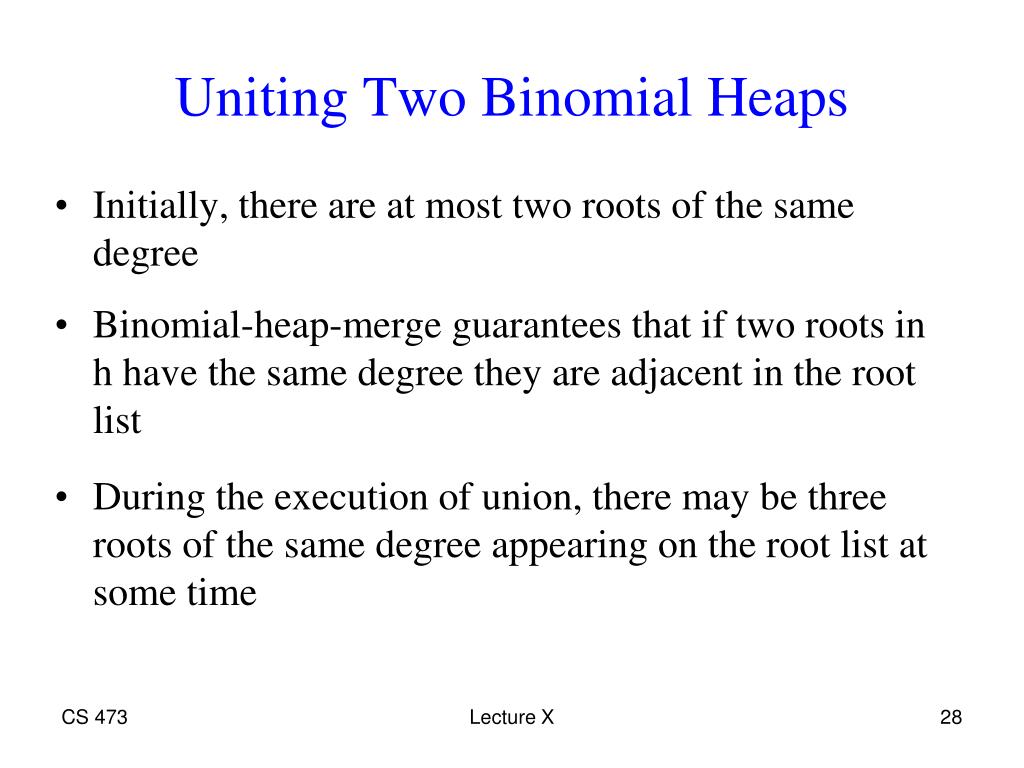 Uniting Two Binomial Heaps

• Initially, there are at most two roots of the same degree

• Binomial-heap-merge guarantees that if two roots in h have the same degree they are adjacent in the root list

• During the execution of union, there may be three roots of the same degree appearing on the root list at some time

CS 473

Lecture X

28